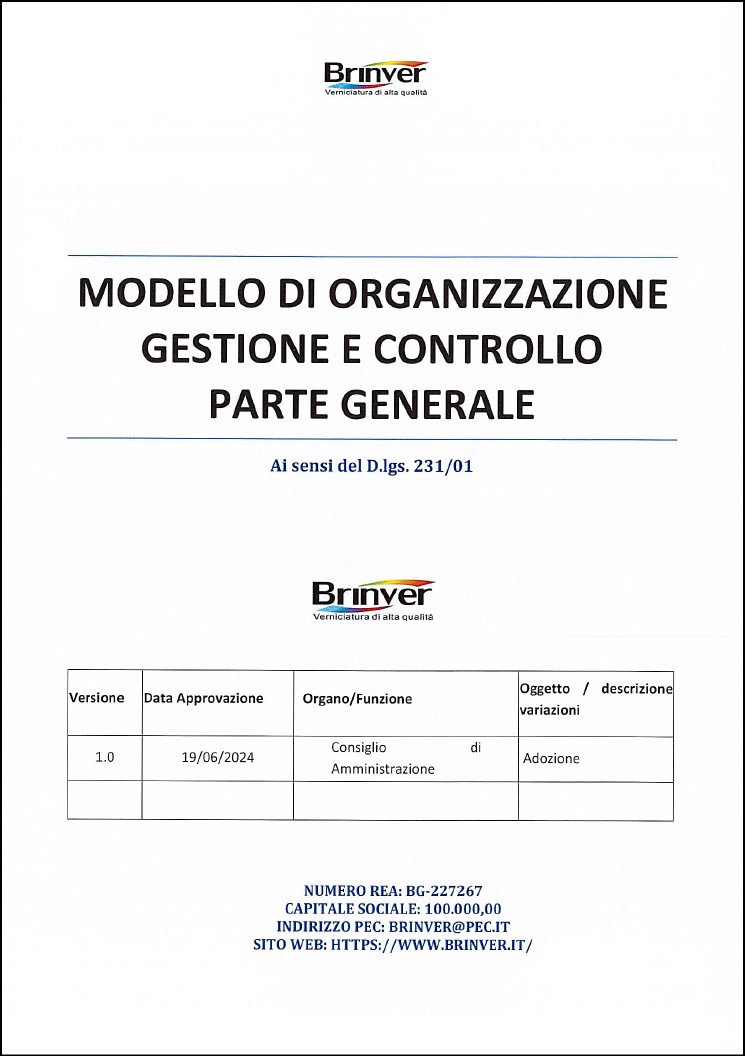 Brinver
Verniciatura di alta qualità

MODELLO DI ORGANIZZAZIONE GESTIONE E CONTROLLO PARTE GENERALE

Ai sensi del D.lgs. 231/01

Brinver
Verniciatura di alta qualità

| Versione | Data Approvazione | Organo/Funzione | Oggetto / descrizione variazioni |
|---|---|---|---|
| 1.0 | 19/06/2024 | Consiglio di Amministrazione | Adozione |
| | | | |

NUMERO REA: BG-227267
CAPITALE SOCIALE: 100.000,00
INDIRIZZO PEC: BRINVER@PEC.IT
SITO WEB: HTTPS://WWW.BRINVER.IT/